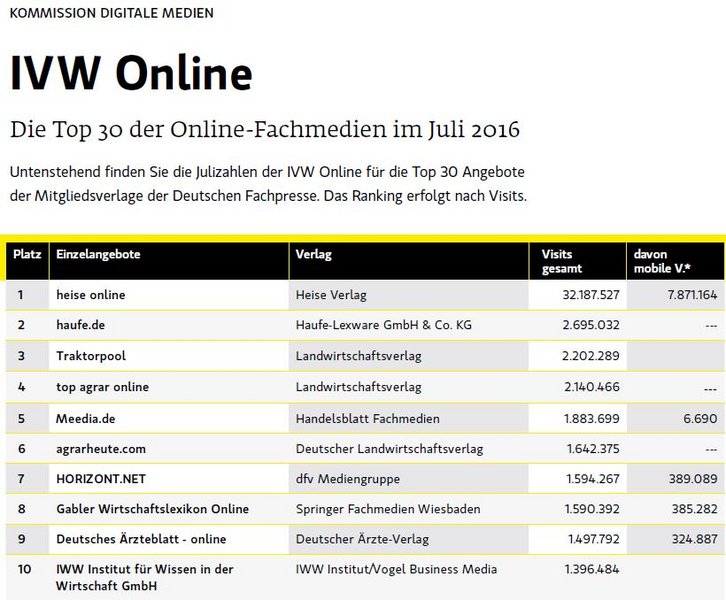 KOMMISSION DIGITALE MEDIEN

IVW Online

Die Top 30 der Online-Fachmedien im Juli 2016

Untenstehend finden Sie die Julizahlen der IVW Online für die Top 30 Angebote der Mitgliedsverlage der Deutschen Fachpresse. Das Ranking erfolgt nach Visits.

| Platz | Einzelangebote | Verlag | Visits gesamt | davon mobile V.* |
|---|---|---|---|---|
| 1 | heise online | Heise Verlag | 32.187.527 | 7.871.164 |
| 2 | haufe.de | Haufe-Lexware GmbH & Co. KG | 2.695.032 | --- |
| 3 | Traktorpool | Landwirtschaftsverlag | 2.202.289 | |
| 4 | top agrar online | Landwirtschaftsverlag | 2.140.466 | --- |
| 5 | Meedia.de | Handelsblatt Fachmedien | 1.883.699 | 6.690 |
| 6 | agrarheute.com | Deutscher Landwirtschaftsverlag | 1.642.375 | --- |
| 7 | HORIZONT.NET | dfv Mediengruppe | 1.594.267 | 389.089 |
| 8 | Gabler Wirtschaftslexikon Online | Springer Fachmedien Wiesbaden | 1.590.392 | 385.282 |
| 9 | Deutsches Ärzteblatt - online | Deutscher Ärzte-Verlag | 1.497.792 | 324.887 |
| 10 | IWW Institut für Wissen in der Wirtschaft GmbH | IWW Institut/Vogel Business Media | 1.396.484 | |